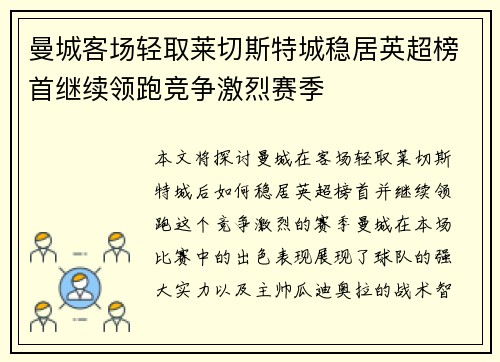 曼城客场轻取莱切斯特城稳居英超榜首继续领跑竞争激烈赛季

本文将探讨曼城在客场轻取莱切斯特城后如何稳居英超榜首并继续领跑这个竞争激烈的赛季曼城在本场比赛中的出色表现展现了球队的强大实力以及主帅瓜迪奥拉的战术智